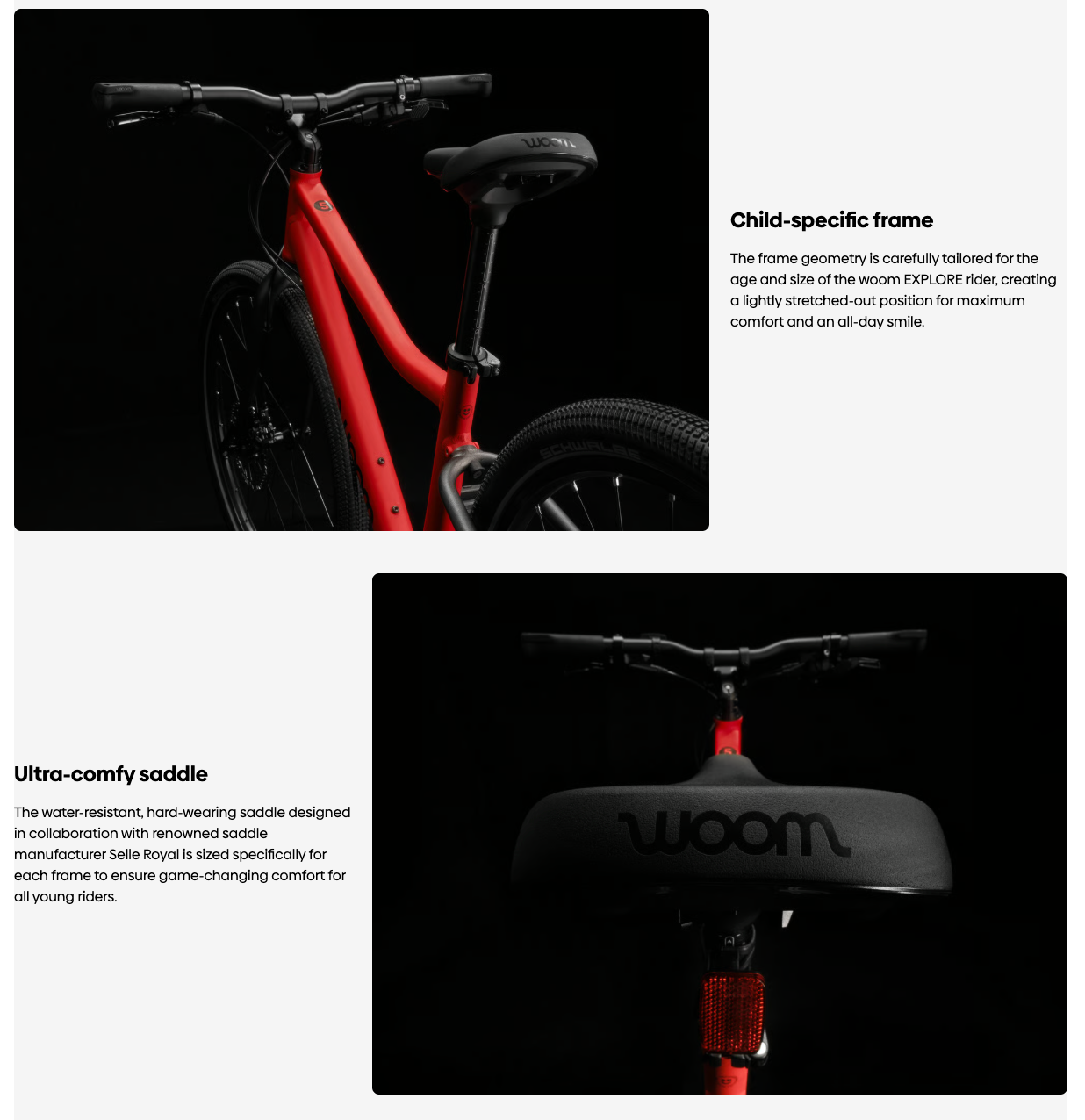 woom

SCHWALBE

Child-specific frame

The frame geometry is carefully tailored for the age and size of the woom EXPLORE rider, creating a lightly stretched-out position for maximum comfort and an all-day smile.

Ultra-comfy saddle

The water-resistant, hard-wearing saddle designed in collaboration with renowned saddle manufacturer Selle Royal is sized specifically for each frame to ensure game-changing comfort for all young riders.

woom